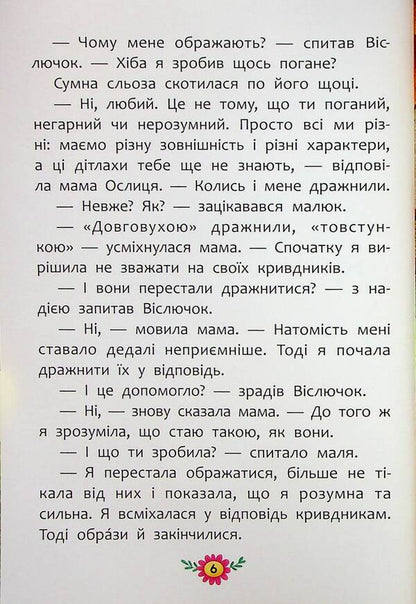 — Чому мене ображають? — спитав Віслючок. — Хіба я зробив щось погане?

Сумна сльоза скотилася по його щоці.

— Ні, любий. Це не тому, що ти поганий, негарний чи нерозумний. Просто всі ми різні: маємо різну зовнішність і різні характери, а ці дітлахи тебе ще не знають, — відповіла мама Ослиця. — Колись і мене дражнили.

— Невже? Як? — зацікавився малюк.

— «Довговухою» дражнили, «товстункою» — усміхнулася мама. — Спочатку я вирішила не зважати на своїх кривдників.

— І вони перестали дражнитися? — з надією запитав Віслючок.

— Ні, — мовила мама. — Натомість мені ставало дедалі неприємніше. Тоді я почала дражнити їх у відповідь.

— І це допомогло? — зрадів Віслючок.

— Ні, — знову сказала мама. — До того ж я зрозуміла, що стаю такою, як вони.

— І що ти зробила? — спитало маля.

— Я перестала ображатися, більше не тікала від них і показала, що я розумна та сильна. Я всміхалася у відповідь кривдникам. Тоді обра́зи й закінчилися.

6